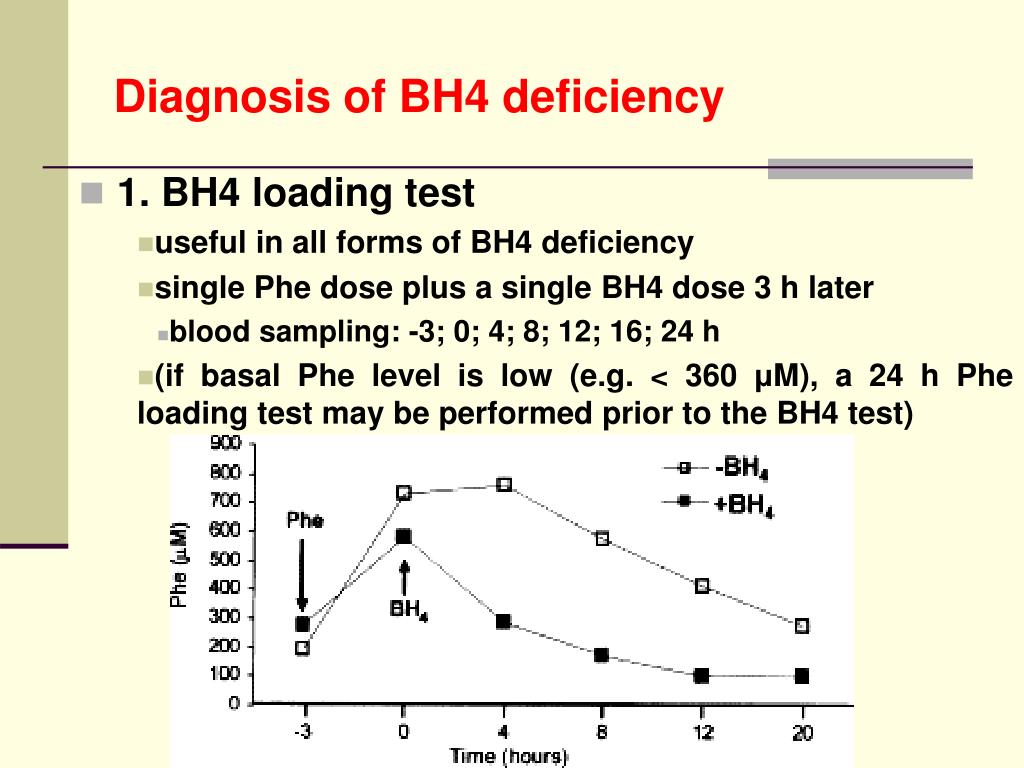 Diagnosis of BH4 deficiency

1. BH4 loading test

useful in all forms of BH4 deficiency

single Phe dose plus a single BH4 dose 3 h later

blood sampling: -3; 0; 4; 8; 12; 16; 24 h

(if basal Phe level is low (e.g. < 360 µM), a 24 h Phe loading test may be performed prior to the BH4 test)

900
800
700
600
500
400
300
200
100
0
Phe (µM)
Phe
$BH_4$
$-BH_4$
$+BH_4$
-3
0
4
8
12
20
Time (hours)